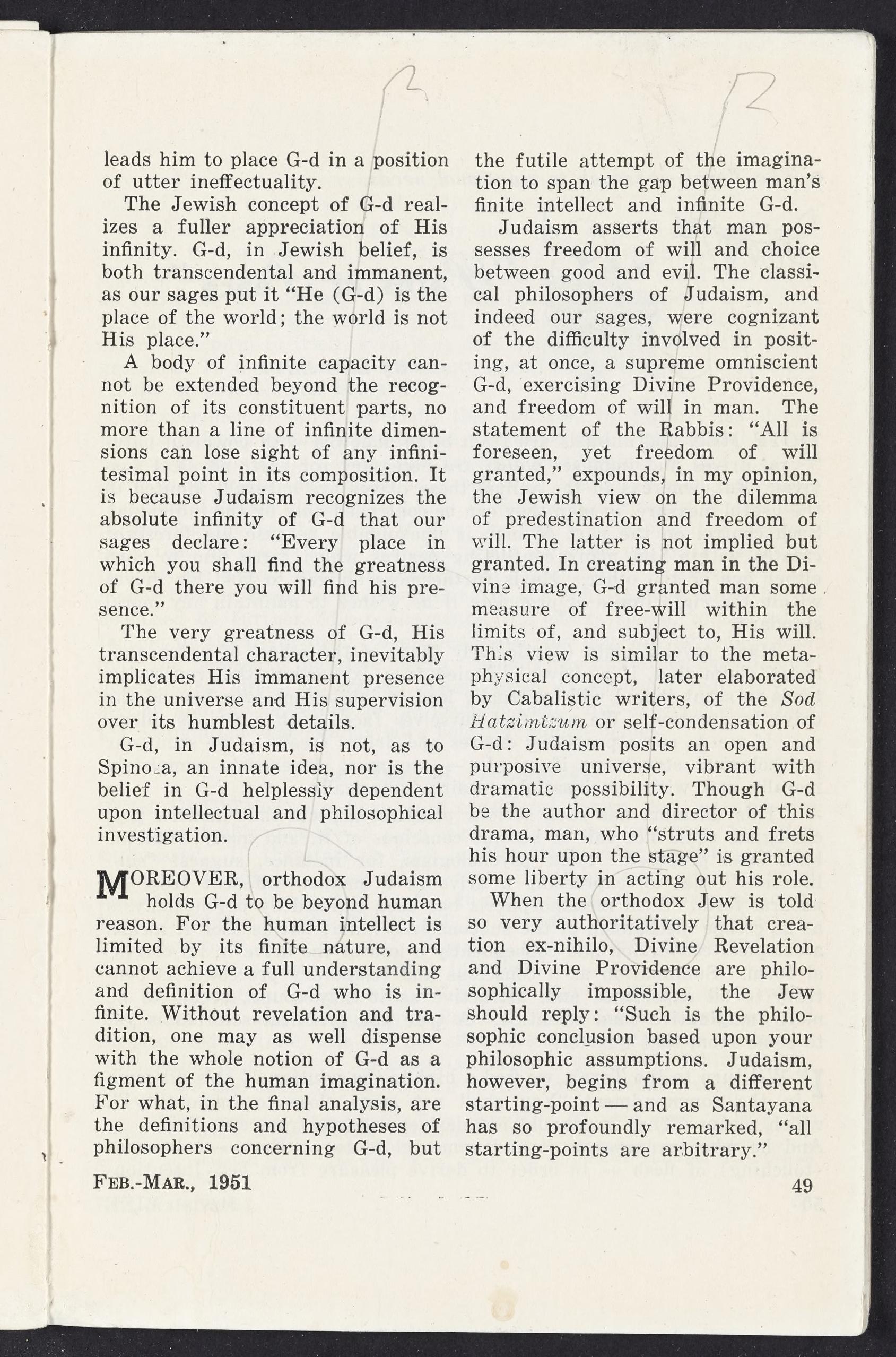 leads him to place G-d in a position of utter ineffectuality.

The Jewish concept of G-d realizes a fuller appreciation of His infinity. G-d, in Jewish belief, is both transcendental and immanent, as our sages put it "He (G-d) is the place of the world; the world is not His place."

A body of infinite capacity cannot be extended beyond the recognition of its constituent parts, no more than a line of infinite dimensions can lose sight of any infinitesimal point in its composition. It is because Judaism recognizes the absolute infinity of G-d that our sages declare: "Every place in which you shall find the greatness of G-d there you will find his presence."

The very greatness of G-d, His transcendental character, inevitably implicates His immanent presence in the universe and His supervision over its humblest details.

G-d, in Judaism, is not, as to Spinoza, an innate idea, nor is the belief in G-d helplessly dependent upon intellectual and philosophical investigation.

MOREOVER, orthodox Judaism holds G-d to be beyond human reason. For the human intellect is limited by its finite nature, and cannot achieve a full understanding and definition of G-d who is infinite. Without revelation and tradition, one may as well dispense with the whole notion of G-d as a figment of the human imagination. For what, in the final analysis, are the definitions and hypotheses of philosophers concerning G-d, but the futile attempt of the imagination to span the gap between man's finite intellect and infinite G-d.

Judaism asserts that man possesses freedom of will and choice between good and evil. The classical philosophers of Judaism, and indeed our sages, were cognizant of the difficulty involved in positing, at once, a supreme omniscient G-d, exercising Divine Providence, and freedom of will in man. The statement of the Rabbis: "All is foreseen, yet freedom of will granted," expounds, in my opinion, the Jewish view on the dilemma of predestination and freedom of will. The latter is not implied but granted. In creating man in the Divine image, G-d granted man some measure of free-will within the limits of, and subject to, His will. This view is similar to the metaphysical concept, later elaborated by Cabalistic writers, of the Sod Hatzimtzum or self-condensation of G-d: Judaism posits an open and purposive universe, vibrant with dramatic possibility. Though G-d be the author and director of this drama, man, who "struts and frets his hour upon the stage" is granted some liberty in acting out his role.

When the orthodox Jew is told so very authoritatively that creation ex-nihilo, Divine Revelation and Divine Providence are philosophically impossible, the Jew should reply: "Such is the philosophic conclusion based upon your philosophic assumptions. Judaism, however, begins from a different starting-point — and as Santayana has so profoundly remarked, "all starting-points are arbitrary."

FEB.-MAR., 1951

49